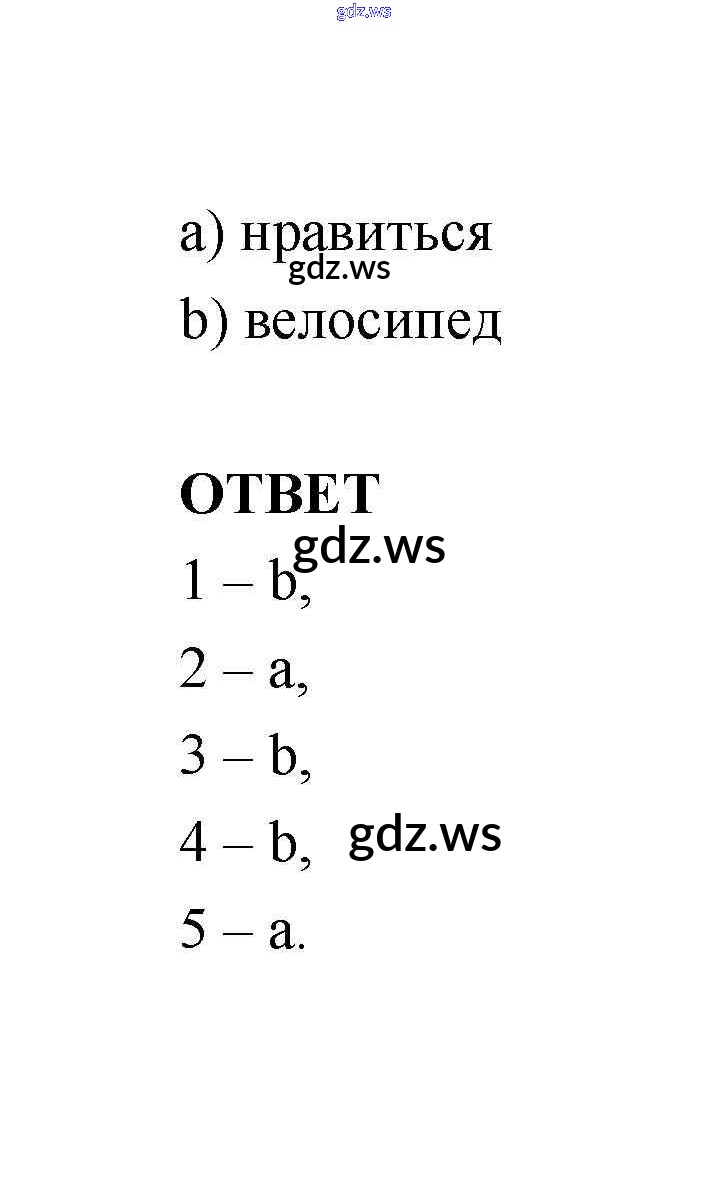 a) нравиться
b) велосипед

ОТВЕТ
1 – b,
2 – a,
3 – b,
4 – b,
5 – a.

gdz.ws